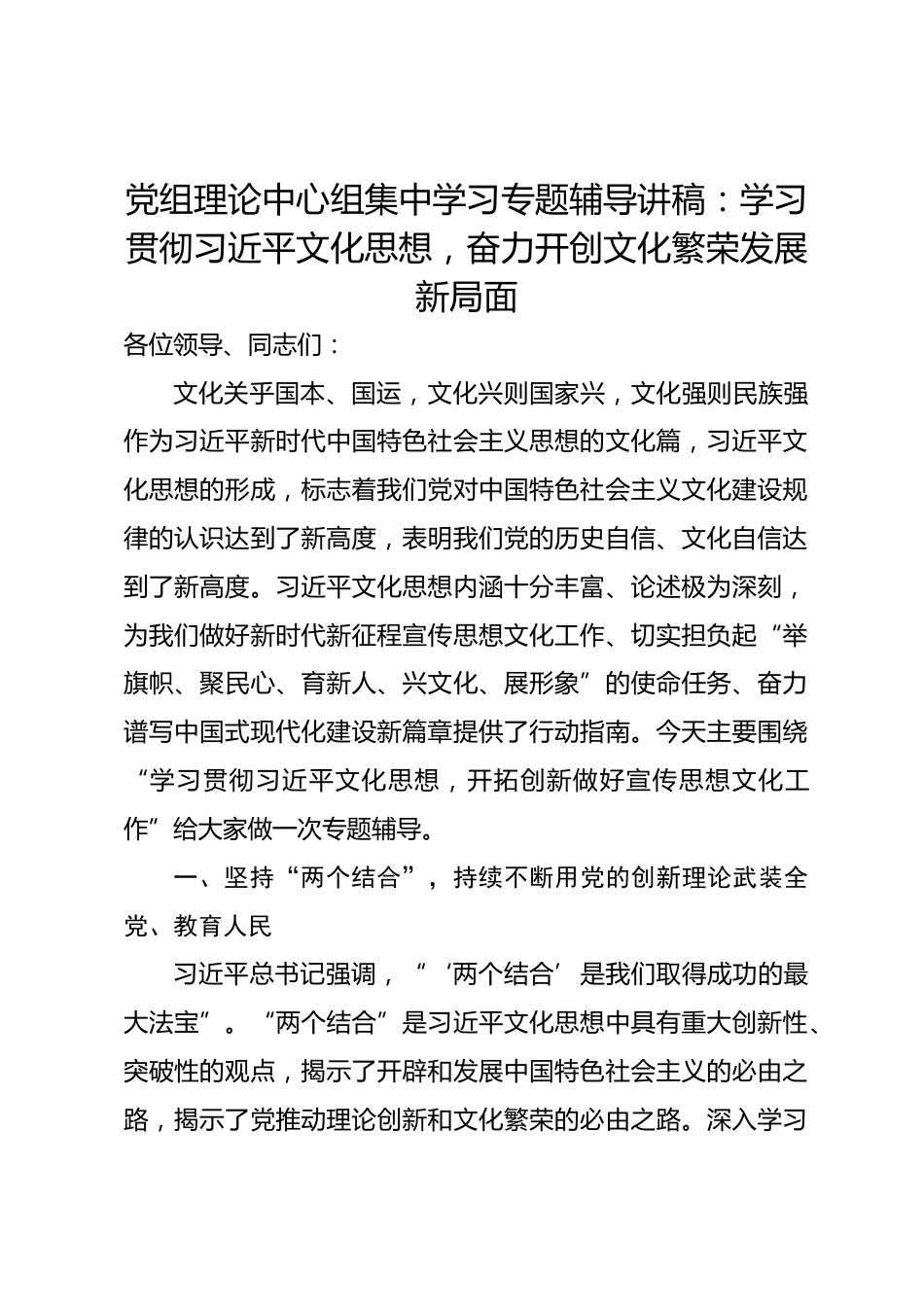 党组理论中心组集中学习专题辅导讲稿：学习贯彻习近平文化思想，奋力开创文化繁荣发展新局面

各位领导、同志们：

文化关乎国本、国运，文化兴则国家兴，文化强则民族强作为习近平新时代中国特色社会主义思想的文化篇，习近平文化思想的形成，标志着我们党对中国特色社会主义文化建设规律的认识达到了新高度，表明我们党的历史自信、文化自信达到了新高度。习近平文化思想内涵十分丰富、论述极为深刻，为我们做好新时代新征程宣传思想文化工作、切实担负起“举旗帜、聚民心、育新人、兴文化、展形象”的使命任务、奋力谱写中国式现代化建设新篇章提供了行动指南。今天主要围绕“学习贯彻习近平文化思想，开拓创新做好宣传思想文化工作”给大家做一次专题辅导。

一、坚持“两个结合”，持续不断用党的创新理论武装全党、教育人民

习近平总书记强调，“‘两个结合’是我们取得成功的最大法宝”。“两个结合”是习近平文化思想中具有重大创新性、突破性的观点，揭示了开辟和发展中国特色社会主义的必由之路，揭示了党推动理论创新和文化繁荣的必由之路。深入学习